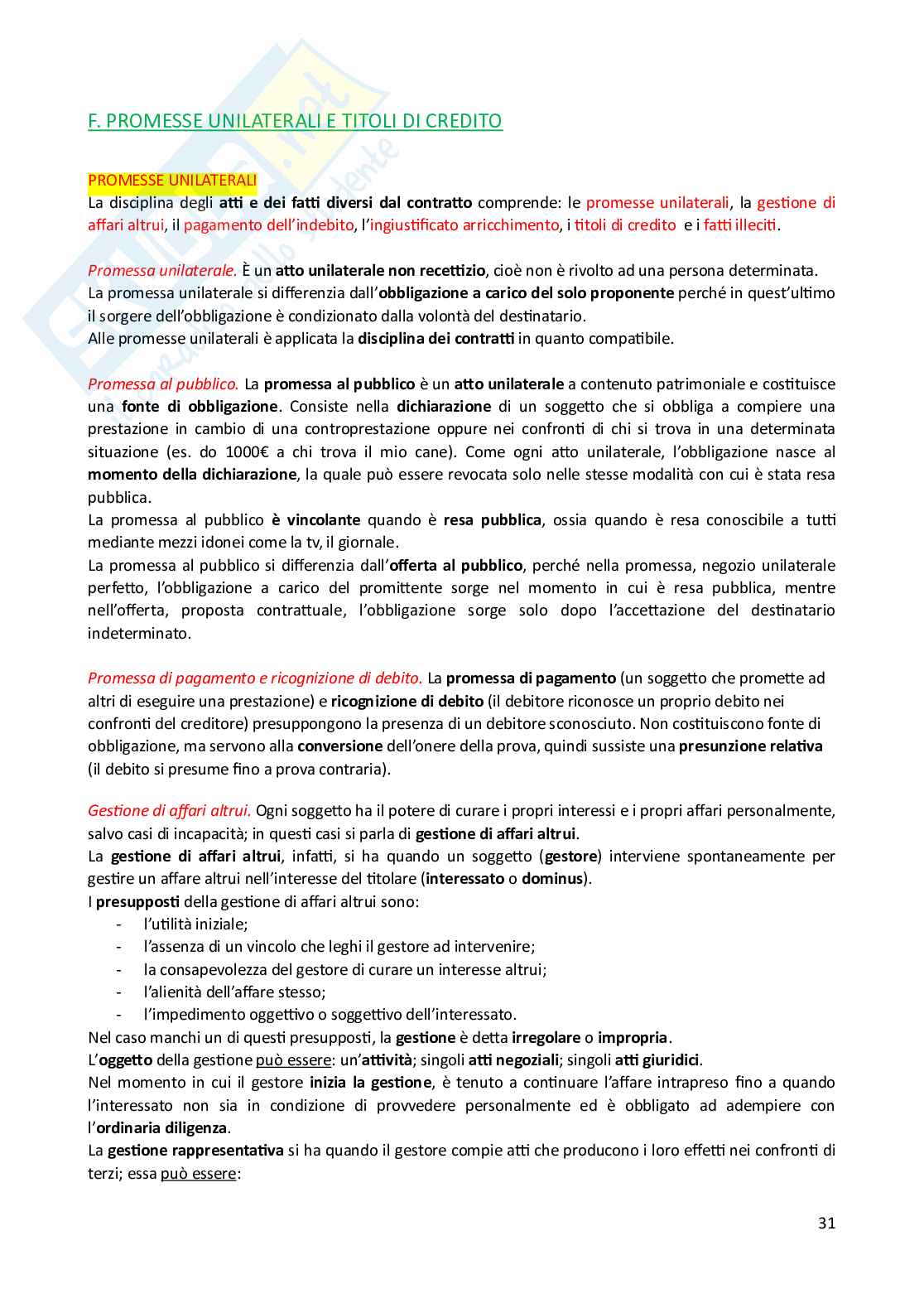 F. PROMESSE UNILATERALI E TITOLI DI CREDITO

PROMESSE UNILATERALI
La disciplina degli atti e dei fatti diversi dal contratto comprende: le promesse unilaterali, la gestione di affari altrui, il pagamento dell'indebito, l'ingiustificato arricchimento, i titoli di credito e i fatti illeciti.

Promessa unilaterale. È un atto unilaterale non recettizio, cioè non è rivolto ad una persona determinata. La promessa unilaterale si differenzia dall'obbligazione a carico del solo proponente perché in quest'ultimo il sorgere dell'obbligazione è condizionato dalla volontà del destinatario.
Alle promesse unilaterali è applicata la disciplina dei contratti in quanto compatibile.

Promessa al pubblico. La promessa al pubblico è un atto unilaterale a contenuto patrimoniale e costituisce una fonte di obbligazione. Consiste nella dichiarazione di un soggetto che si obbliga a compiere una prestazione in cambio di una controprestazione oppure nei confronti di chi si trova in una determinata situazione (es. do 1000€ a chi trova il mio cane). Come ogni atto unilaterale, l'obbligazione nasce al momento della dichiarazione, la quale può essere revocata solo nelle stesse modalità con cui è stata resa pubblica.
La promessa al pubblico è vincolante quando è resa pubblica, ossia quando è resa conoscibile a tutti mediante mezzi idonei come la tv, il giornale.
La promessa al pubblico si differenzia dall'offerta al pubblico, perché nella promessa, negozio unilaterale perfetto, l'obbligazione a carico del promittente sorge nel momento in cui è resa pubblica, mentre nell'offerta, proposta contrattuale, l'obbligazione sorge solo dopo l'accettazione del destinatario indeterminato.

Promessa di pagamento e ricognizione di debito. La promessa di pagamento (un soggetto che promette ad altri di eseguire una prestazione) e ricognizione di debito (il debitore riconosce un proprio debito nei confronti del creditore) presuppongono la presenza di un debitore sconosciuto. Non costituiscono fonte di obbligazione, ma servono alla conversione dell'onere della prova, quindi sussiste una presunzione relativa (il debito si presume fino a prova contraria).

Gestione di affari altrui. Ogni soggetto ha il potere di curare i propri interessi e i propri affari personalmente, salvo casi di incapacità; in questi casi si parla di gestione di affari altrui.
La gestione di affari altrui, infatti, si ha quando un soggetto (gestore) interviene spontaneamente per gestire un affare altrui nell'interesse del titolare (interessato o dominus).
I presupposti della gestione di affari altrui sono:
- l'utilità iniziale;
- l'assenza di un vincolo che leghi il gestore ad intervenire;
- la consapevolezza del gestore di curare un interesse altrui;
- l'alienità dell'affare stesso;
- l'impedimento oggettivo o soggettivo dell'interessato.
Nel caso manchi un di questi presupposti, la gestione è detta irregolare o impropria.
L'oggetto della gestione può essere: un'attività; singoli atti negoziali; singoli atti giuridici.
Nel momento in cui il gestore inizia la gestione, è tenuto a continuare l'affare intrapreso fino a quando l'interessato non sia in condizione di provvedere personalmente ed è obbligato ad adempiere con l'ordinaria diligenza.
La gestione rappresentativa si ha quando il gestore compie atti che producono i loro effetti nei confronti di terzi; essa può essere:

31